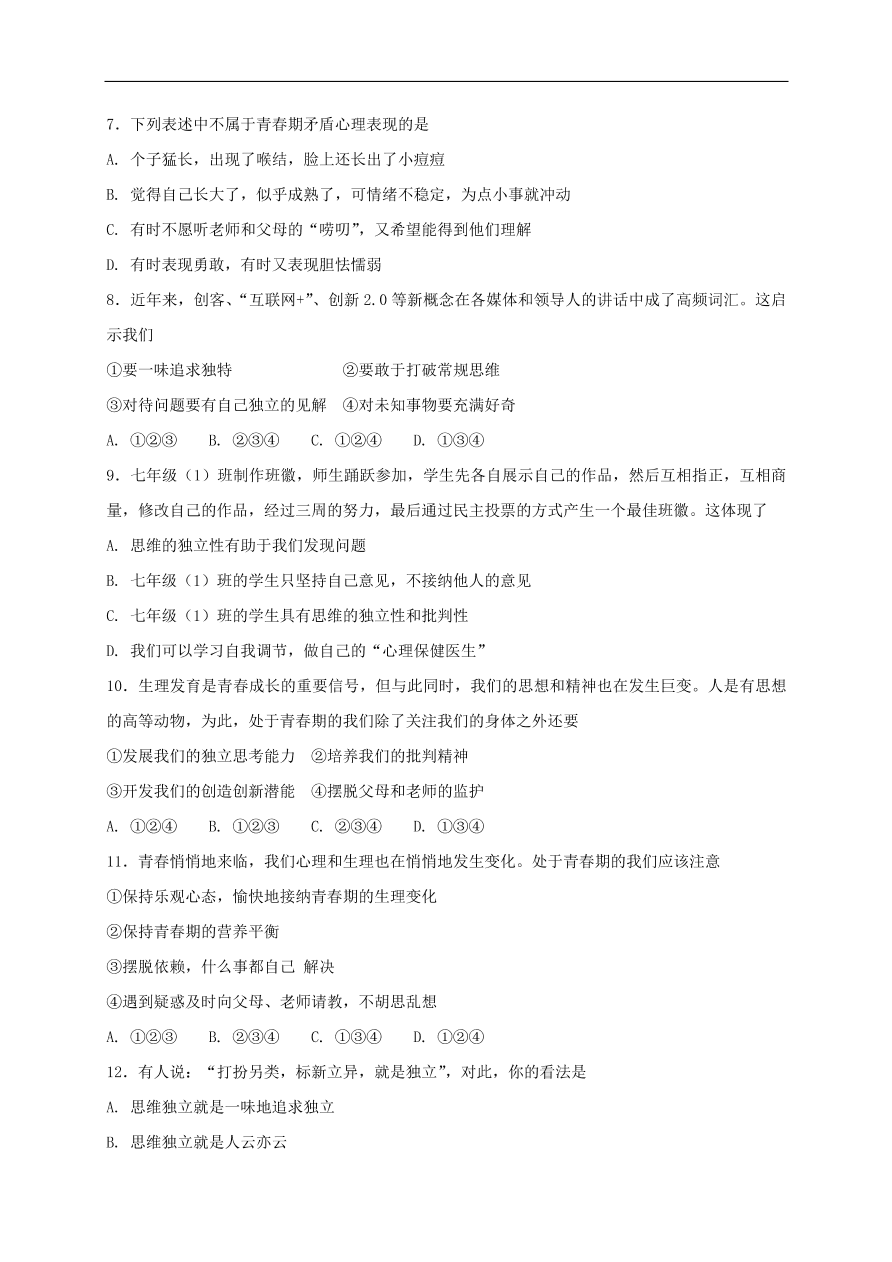 7．下列表述中不属于青春期矛盾心理表现的是

A. 个子猛长，出现了喉结，脸上还长出了小痘痘

B. 觉得自己长大了，似乎成熟了，可情绪不稳定，为点小事就冲动

C. 有时不愿听老师和父母的“唠叨”，又希望能得到他们理解

D. 有时表现勇敢，有时又表现胆怯懦弱

8．近年来，创客、“互联网+”、创新 2.0 等新概念在各媒体和领导人的讲话中成了高频词汇。这启示我们

①要一味追求独特　　②要敢于打破常规思维

③对待问题要有自己独立的见解　④对未知事物要充满好奇

A. ①②③　B. ②③④　C. ①②④　D. ①③④

9．七年级（1）班制作班徽，师生踊跃参加，学生先各自展示自己的作品，然后互相指正，互相商量，修改自己的作品，经过三周的努力，最后通过民主投票的方式产生一个最佳班徽。这体现了

A. 思维的独立性有助于我们发现问题

B. 七年级（1）班的学生只坚持自己意见，不接纳他人的意见

C. 七年级（1）班的学生具有思维的独立性和批判性

D. 我们可以学习自我调节，做自己的“心理保健医生”

10．生理发育是青春成长的重要信号，但与此同时，我们的思想和精神也在发生巨变。人是有思想的高等动物，为此，处于青春期的我们除了关注我们的身体之外还要

①发展我们的独立思考能力　②培养我们的批判精神

③开发我们的创造创新潜能　④摆脱父母和老师的监护

A. ①②④　B. ①②③　C. ②③④　D. ①③④

11．青春悄悄地来临，我们心理和生理也在悄悄地发生变化。处于青春期的我们应该注意

①保持乐观心态，愉快地接纳青春期的生理变化

②保持青春期的营养平衡

③摆脱依赖，什么事都自己 解决

④遇到疑惑及时向父母、老师请教，不胡思乱想

A. ①②③　B. ②③④　C. ①③④　D. ①②④

12．有人说：“打扮另类，标新立异，就是独立”，对此，你的看法是

A. 思维独立就是一味地追求独立

B. 思维独立就是人云亦云